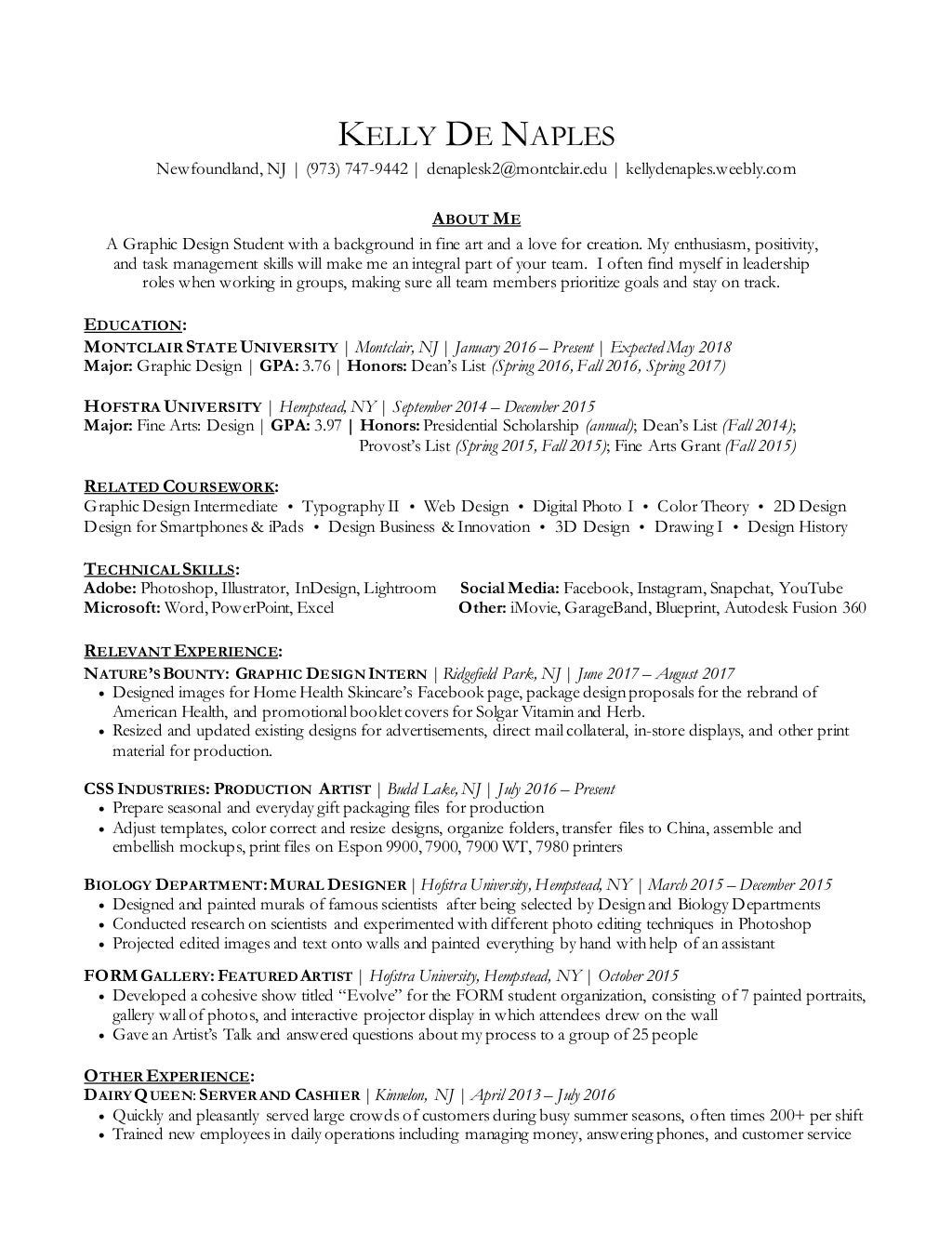 KELLY DE NAPLES

Newfoundland, NJ | (973) 747-9442 | denaplesk2@montclair.edu | kellydenaples.weebly.com

ABOUT ME

A Graphic Design Student with a background in fine art and a love for creation. My enthusiasm, positivity, and task management skills will make me an integral part of your team. I often find myself in leadership roles when working in groups, making sure all team members prioritize goals and stay on track.

EDUCATION:

MONTCLAIR STATE UNIVERSITY | Montclair, NJ | January 2016 – Present | Expected May 2018
Major: Graphic Design | GPA: 3.76 | Honors: Dean's List (Spring 2016, Fall 2016, Spring 2017)

HOFSTRA UNIVERSITY | Hempstead, NY | September 2014 – December 2015
Major: Fine Arts: Design | GPA: 3.97 | Honors: Presidential Scholarship (annual); Dean's List (Fall 2014); Provost's List (Spring 2015, Fall 2015); Fine Arts Grant (Fall 2015)

RELATED COURSEWORK:

Graphic Design Intermediate • Typography II • Web Design • Digital Photo I • Color Theory • 2D Design
Design for Smartphones & iPads • Design Business & Innovation • 3D Design • Drawing I • Design History

TECHNICAL SKILLS:

Adobe: Photoshop, Illustrator, InDesign, Lightroom
Microsoft: Word, PowerPoint, Excel

Social Media: Facebook, Instagram, Snapchat, YouTube
Other: iMovie, GarageBand, Blueprint, Autodesk Fusion 360

RELEVANT EXPERIENCE:

NATURE'S BOUNTY: GRAPHIC DESIGN INTERN | Ridgefield Park, NJ | June 2017 – August 2017
• Designed images for Home Health Skincare's Facebook page, package design proposals for the rebrand of American Health, and promotional booklet covers for Solgar Vitamin and Herb.
• Resized and updated existing designs for advertisements, direct mail collateral, in-store displays, and other print material for production.

CSS INDUSTRIES: PRODUCTION ARTIST | Budd Lake, NJ | July 2016 – Present
• Prepare seasonal and everyday gift packaging files for production
• Adjust templates, color correct and resize designs, organize folders, transfer files to China, assemble and embellish mockups, print files on Espon 9900, 7900, 7900 WT, 7980 printers

BIOLOGY DEPARTMENT: MURAL DESIGNER | Hofstra University, Hempstead, NY | March 2015 – December 2015
• Designed and painted murals of famous scientists after being selected by Design and Biology Departments
• Conducted research on scientists and experimented with different photo editing techniques in Photoshop
• Projected edited images and text onto walls and painted everything by hand with help of an assistant

FORM GALLERY: FEATURED ARTIST | Hofstra University, Hempstead, NY | October 2015
• Developed a cohesive show titled "Evolve" for the FORM student organization, consisting of 7 painted portraits, gallery wall of photos, and interactive projector display in which attendees drew on the wall
• Gave an Artist's Talk and answered questions about my process to a group of 25 people

OTHER EXPERIENCE:

DAIRY QUEEN: SERVER AND CASHIER | Kinnelon, NJ | April 2013 – July 2016
• Quickly and pleasantly served large crowds of customers during busy summer seasons, often times 200+ per shift
• Trained new employees in daily operations including managing money, answering phones, and customer service